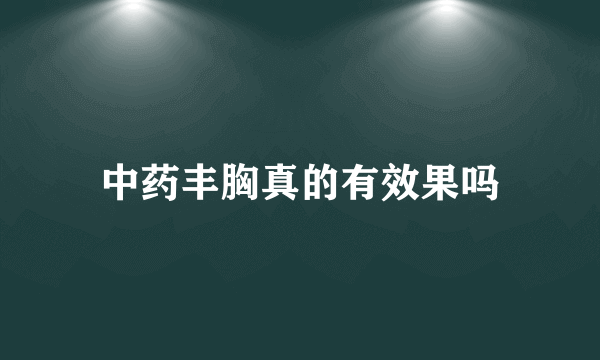 中药丰胸真的有效果吗